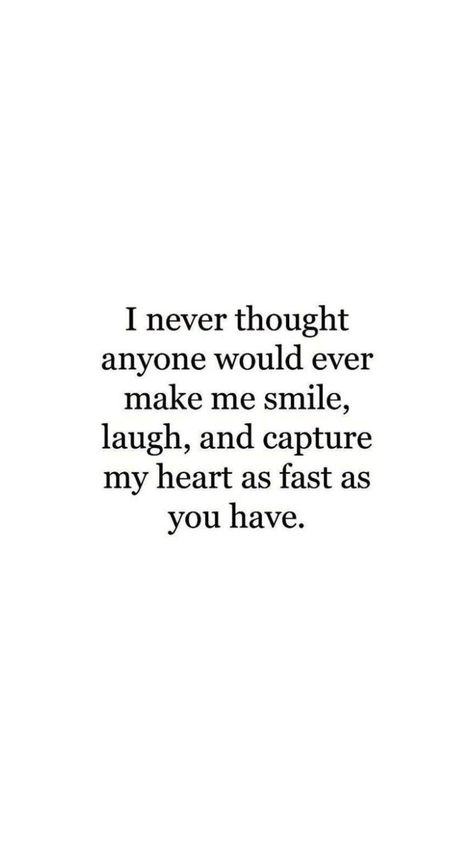 I never thought anyone would ever make me smile, laugh, and capture my heart as fast as you have.